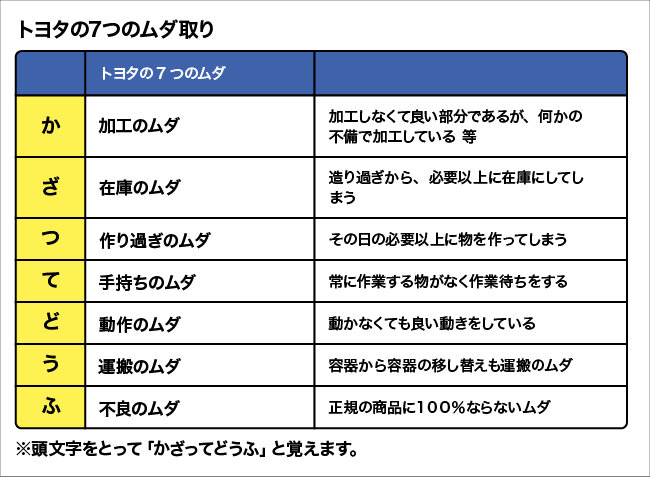 トヨタの7つのムダ取り

| | トヨタの７つのムダ | |
|---|---|---|
| か | 加工のムダ | 加工しなくて良い部分であるが、何かの不備で加工している 等 |
| ざ | 在庫のムダ | 造り過ぎから、必要以上に在庫にしてしまう |
| つ | 作り過ぎのムダ | その日の必要以上に物を作ってしまう |
| て | 手持ちのムダ | 常に作業する物がなく作業待ちをする |
| ど | 動作のムダ | 動かなくても良い動きをしている |
| う | 運搬のムダ | 容器から容器の移し替えも運搬のムダ |
| ふ | 不良のムダ | 正規の商品に100％ならないムダ |

※頭文字をとって「かざってどうふ」と覚えます。